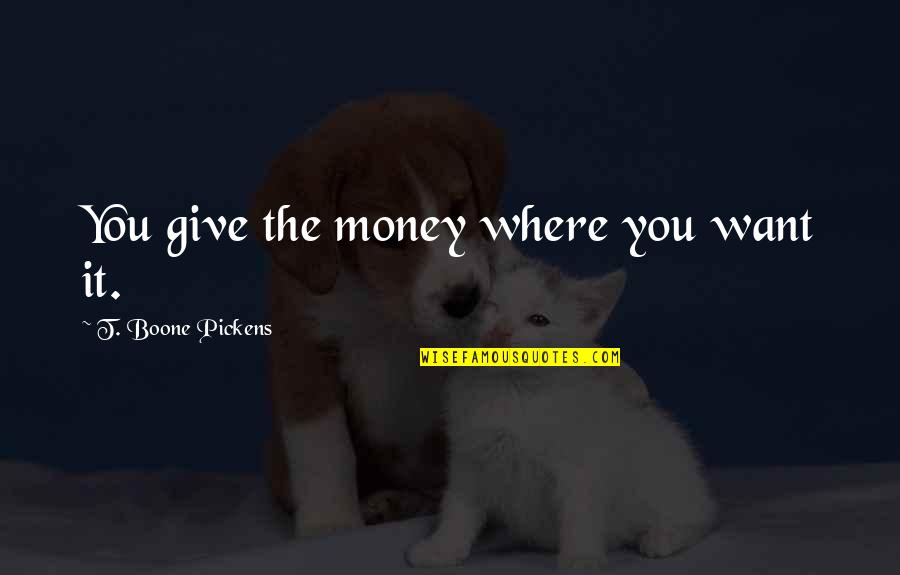 You give the money where you want it.

~ T. Boone Pickens

WISEFAMOUSQUOTES.COM